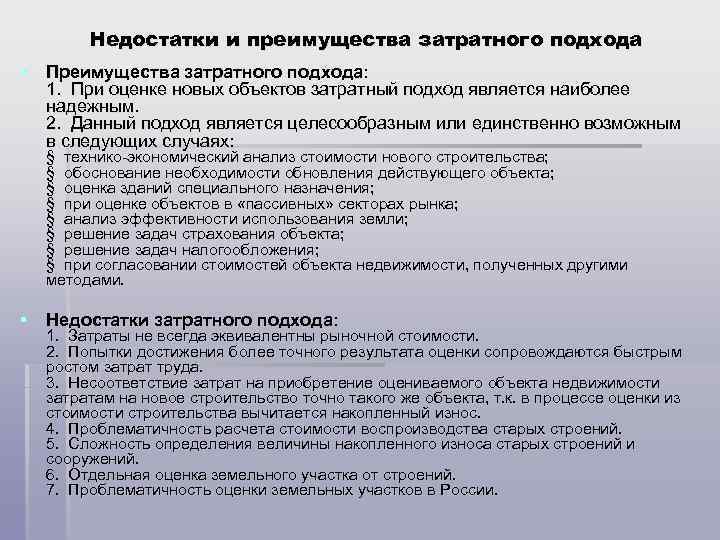 Недостатки и преимущества затратного подхода

Преимущества затратного подхода:
1. При оценке новых объектов затратный подход является наиболее надежным.
2. Данный подход является целесообразным или единственно возможным в следующих случаях:
§ технико-экономический анализ стоимости нового строительства;
§ обоснование необходимости обновления действующего объекта;
§ оценка зданий специального назначения;
§ при оценке объектов в «пассивных» секторах рынка;
§ анализ эффективности использования земли;
§ решение задач страхования объекта;
§ решение задач налогообложения;
§ при согласовании стоимостей объекта недвижимости, полученных другими методами.

Недостатки затратного подхода:
1. Затраты не всегда эквивалентны рыночной стоимости.
2. Попытки достижения более точного результата оценки сопровождаются быстрым ростом затрат труда.
3. Несоответствие затрат на приобретение оцениваемого объекта недвижимости затратам на новое строительство точно такого же объекта, т.к. в процессе оценки из стоимости строительства вычитается накопленный износ.
4. Проблематичность расчета стоимости воспроизводства старых строений.
5. Сложность определения величины накопленного износа старых строений и сооружений.
6. Отдельная оценка земельного участка от строений.
7. Проблематичность оценки земельных участков в России.